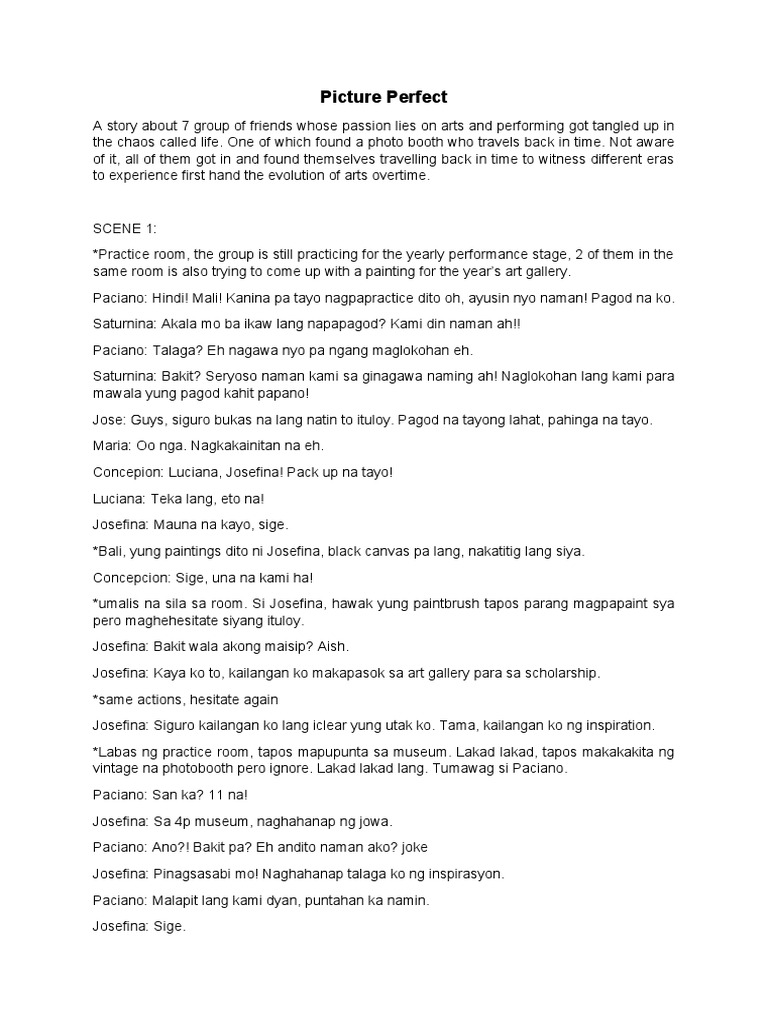 Picture Perfect

A story about 7 group of friends whose passion lies on arts and performing got tangled up in the chaos called life. One of which found a photo booth who travels back in time. Not aware of it, all of them got in and found themselves travelling back in time to witness different eras to experience first hand the evolution of arts overtime.

SCENE 1:

*Practice room, the group is still practicing for the yearly performance stage, 2 of them in the same room is also trying to come up with a painting for the year's art gallery.

Paciano: Hindi! Mali! Kanina pa tayo nagpapractice dito oh, ayusin nyo naman! Pagod na ko.

Saturnina: Akala mo ba ikaw lang napapagod? Kami din naman ah!!

Paciano: Talaga? Eh nagawa nyo pa ngang maglokohan eh.

Saturnina: Bakit? Seryoso naman kami sa ginagawa naming ah! Naglokohan lang kami para mawala yung pagod kahit papano!

Jose: Guys, siguro bukas na lang natin to ituloy. Pagod na tayong lahat, pahinga na tayo.

Maria: Oo nga. Nagkakainitan na eh.

Concepion: Luciana, Josefina! Pack up na tayo!

Luciana: Teka lang, eto na!

Josefina: Mauna na kayo, sige.

*Bali, yung paintings dito ni Josefina, black canvas pa lang, nakatitig lang siya.

Concepcion: Sige, una na kami ha!

*umalis na sila sa room. Si Josefina, hawak yung paintbrush tapos parang magpapaint sya pero maghehesitate siyang ituloy.

Josefina: Bakit wala akong maisip? Aish.

Josefina: Kaya ko to, kailangan ko makapasok sa art gallery para sa scholarship.

*same actions, hesitate again

Josefina: Siguro kailangan ko lang iclear yung utak ko. Tama, kailangan ko ng inspiration.

*Labas ng practice room, tapos mapupunta sa museum. Lakad lakad, tapos makakakita ng vintage na photobooth pero ignore. Lakad lakad lang. Tumawag si Paciano.

Paciano: San ka? 11 na!

Josefina: Sa 4p museum, naghahanap ng jowa.

Paciano: Ano?! Bakit pa? Eh andito naman ako? joke

Josefina: Pinagsasabi mo! Naghahanap talaga ko ng inspirasyon.

Paciano: Malapit lang kami dyan, puntahan ka namin.

Josefina: Sige.